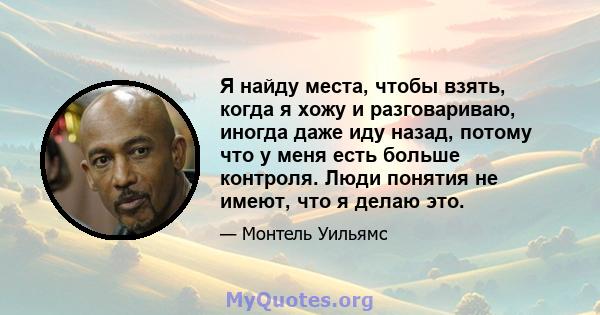 Я найду места, чтобы взять, когда я хожу и разговариваю, иногда даже иду назад, потому что у меня есть больше контроля. Люди понятия не имеют, что я делаю это.

— Монтель Уильямс

MyQuotes.org